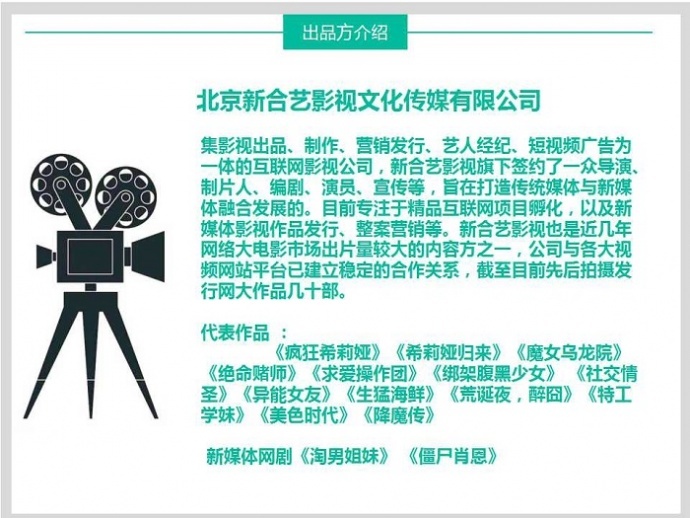 出品方介绍

北京新合艺影视文化传媒有限公司

集影视出品、制作、营销发行、艺人经纪、短视频广告为一体的互联网影视公司，新合艺影视旗下签约了一众导演、制片人、编剧、演员、宣传等，旨在打造传统媒体与新媒体融合发展的。目前专注于精品互联网项目孵化，以及新媒体影视作品发行、整案营销等。新合艺影视也是近几年网络大电影市场出片量较大的内容方之一，公司与各大视频网站平台已建立稳定的合作关系，截至目前先后拍摄发行网大作品几十部。

代表作品 ：
《疯狂希莉娅》《希莉娅归来》《魔女乌龙院》《绝命赌师》《求爱操作团》《绑架腹黑少女》 《社交情圣》《异能女友》《生猛海鲜》《荒诞夜，醉囧》《特工学妹》《美色时代》《降魔传》

新媒体网剧《淘男姐妹》 《僵尸肖恩》